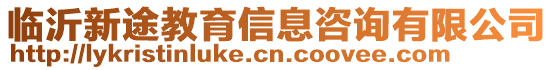 临沂新途教育信息咨询有限公司
http://lykristinluke.cn.coovee.com